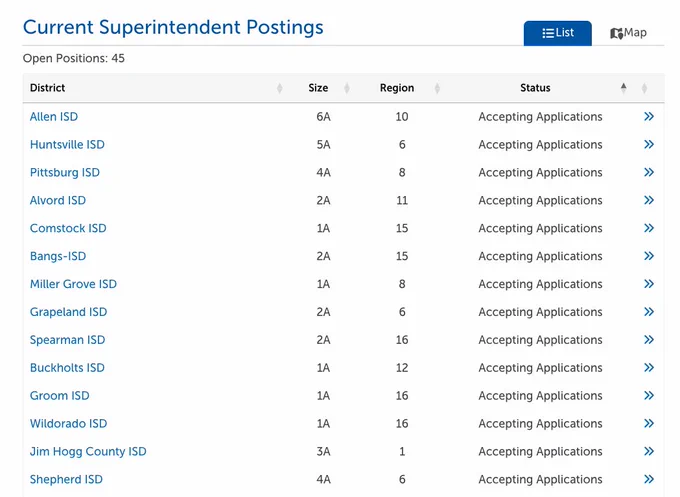 Current Superintendent Postings

List Map

Open Positions: 45

| District | Size | Region | Status | |
|---|---|---|---|---|
| Allen ISD | 6A | 10 | Accepting Applications | » |
| Huntsville ISD | 5A | 6 | Accepting Applications | » |
| Pittsburg ISD | 4A | 8 | Accepting Applications | » |
| Alvord ISD | 2A | 11 | Accepting Applications | » |
| Comstock ISD | 1A | 15 | Accepting Applications | » |
| Bangs-ISD | 2A | 15 | Accepting Applications | » |
| Miller Grove ISD | 1A | 8 | Accepting Applications | » |
| Grapeland ISD | 2A | 6 | Accepting Applications | » |
| Spearman ISD | 2A | 16 | Accepting Applications | » |
| Buckholts ISD | 1A | 12 | Accepting Applications | » |
| Groom ISD | 1A | 16 | Accepting Applications | » |
| Wildorado ISD | 1A | 16 | Accepting Applications | » |
| Jim Hogg County ISD | 3A | 1 | Accepting Applications | » |
| Shepherd ISD | 4A | 6 | Accepting Applications | » |